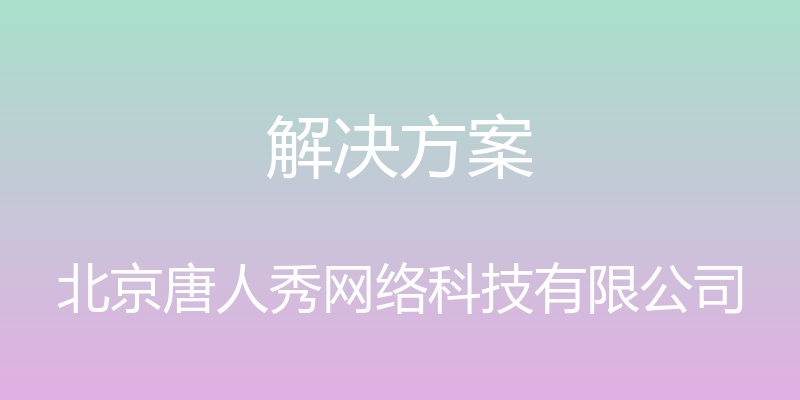 解决方案

北京唐人秀网络科技有限公司